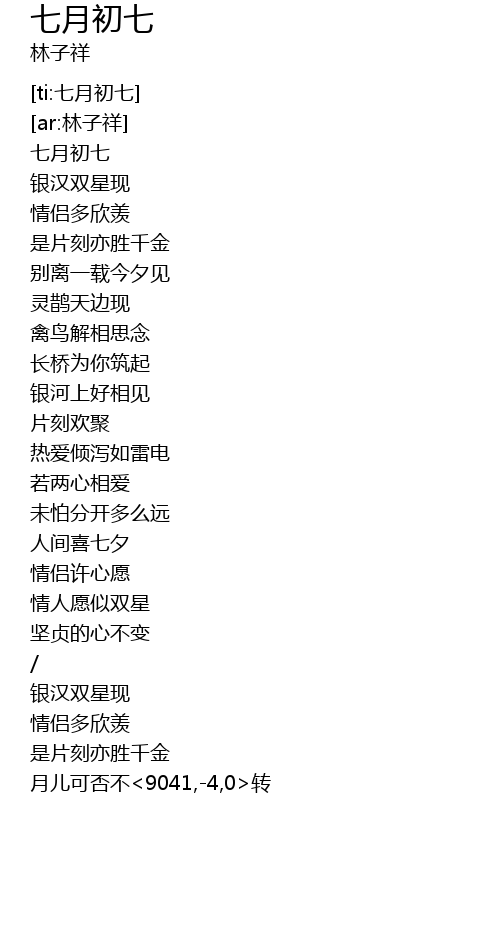 七月初七
林子祥

[ti:七月初七]
[ar:林子祥]
七月初七
银汉双星现
情侣多欣羡
是片刻亦胜千金
别离一载今夕见
灵鹊天边现
禽鸟解相思念
长桥为你筑起
银河上好相见
片刻欢聚
热爱倾泻如雷电
若两心相爱
未怕分开多么远
人间喜七夕
情侣许心愿
情人愿似双星
坚贞的心不变
/
银汉双星现
情侣多欣羡
是片刻亦胜千金
月儿可否不<9041,-4,0>转